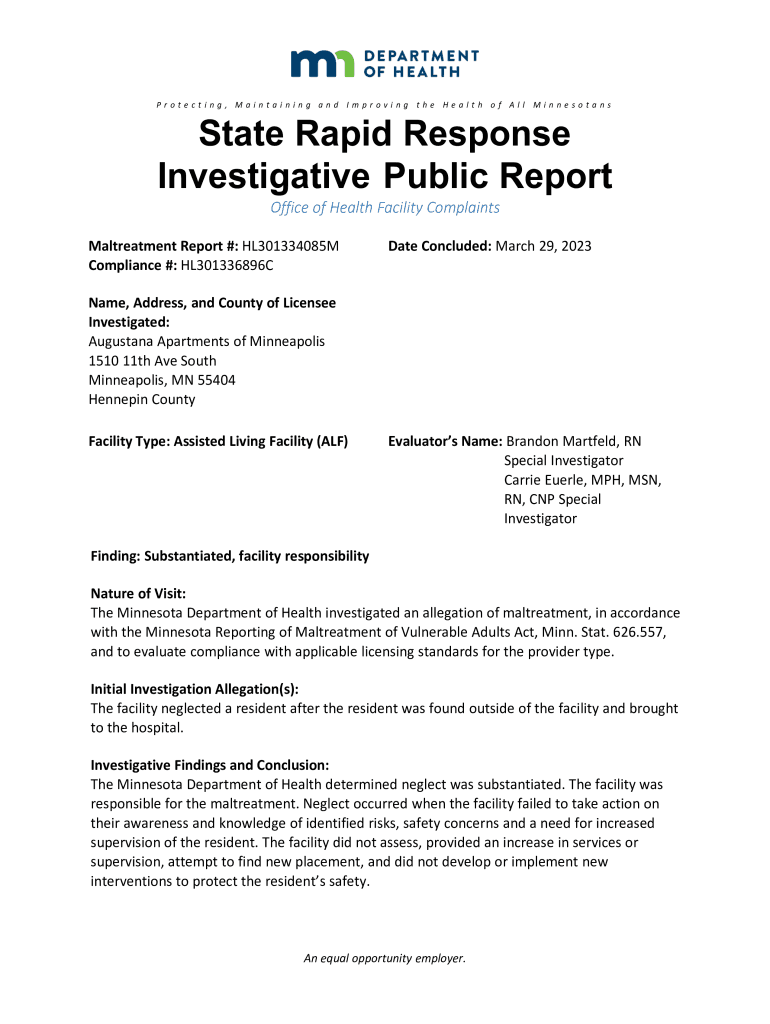 DEPARTMENT OF HEALTH

Protecting, Maintaining and Improving the Health of All Minnesotans

State Rapid Response Investigative Public Report

Office of Health Facility Complaints

Maltreatment Report #: HL301334085M
Compliance #: HL301336896C

Date Concluded: March 29, 2023

Name, Address, and County of Licensee Investigated:
Augustana Apartments of Minneapolis
1510 11th Ave South
Minneapolis, MN 55404
Hennepin County

Facility Type: Assisted Living Facility (ALF)

Evaluator's Name: Brandon Martfeld, RN Special Investigator
Carrie Euerle, MPH, MSN, RN, CNP Special Investigator

Finding: Substantiated, facility responsibility

Nature of Visit:
The Minnesota Department of Health investigated an allegation of maltreatment, in accordance with the Minnesota Reporting of Maltreatment of Vulnerable Adults Act, Minn. Stat. 626.557, and to evaluate compliance with applicable licensing standards for the provider type.

Initial Investigation Allegation(s):
The facility neglected a resident after the resident was found outside of the facility and brought to the hospital.

Investigative Findings and Conclusion:
The Minnesota Department of Health determined neglect was substantiated. The facility was responsible for the maltreatment. Neglect occurred when the facility failed to take action on their awareness and knowledge of identified risks, safety concerns and a need for increased supervision of the resident. The facility did not assess, provided an increase in services or supervision, attempt to find new placement, and did not develop or implement new interventions to protect the resident's safety.

An equal opportunity employer.